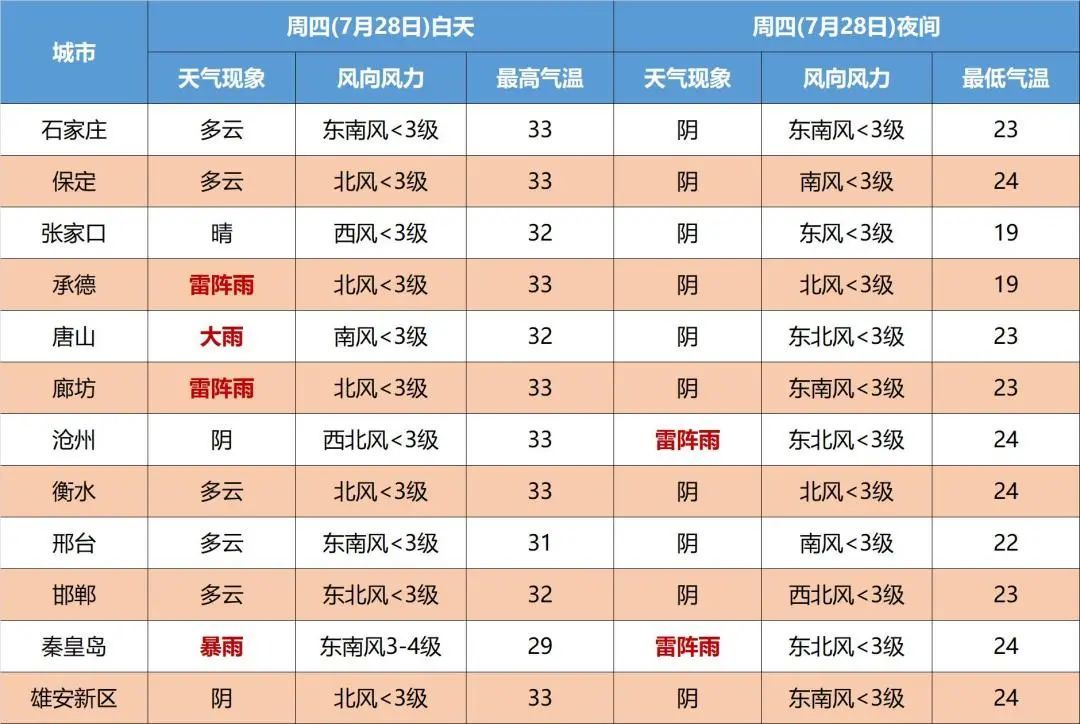 | 城市 | 周四(7月28日)白天 | | | 周四(7月28日)夜间 | | |
|---|---|---|---|---|---|---|
| | 天气现象 | 风向风力 | 最高气温 | 天气现象 | 风向风力 | 最低气温 |
| 石家庄 | 多云 | 东南风<3级 | 33 | 阴 | 东南风<3级 | 23 |
| 保定 | 多云 | 北风<3级 | 33 | 阴 | 南风<3级 | 24 |
| 张家口 | 晴 | 西风<3级 | 32 | 阴 | 东风<3级 | 19 |
| 承德 | 雷阵雨 | 北风<3级 | 33 | 阴 | 北风<3级 | 19 |
| 唐山 | 大雨 | 南风<3级 | 32 | 阴 | 东北风<3级 | 23 |
| 廊坊 | 雷阵雨 | 北风<3级 | 33 | 阴 | 东南风<3级 | 23 |
| 沧州 | 阴 | 西北风<3级 | 33 | 雷阵雨 | 东北风<3级 | 24 |
| 衡水 | 多云 | 北风<3级 | 33 | 阴 | 北风<3级 | 24 |
| 邢台 | 多云 | 东南风<3级 | 31 | 阴 | 南风<3级 | 22 |
| 邯郸 | 多云 | 东北风<3级 | 32 | 阴 | 西北风<3级 | 23 |
| 秦皇岛 | 暴雨 | 东南风3-4级 | 29 | 雷阵雨 | 东北风<3级 | 24 |
| 雄安新区 | 阴 | 北风<3级 | 33 | 阴 | 东南风<3级 | 24 |